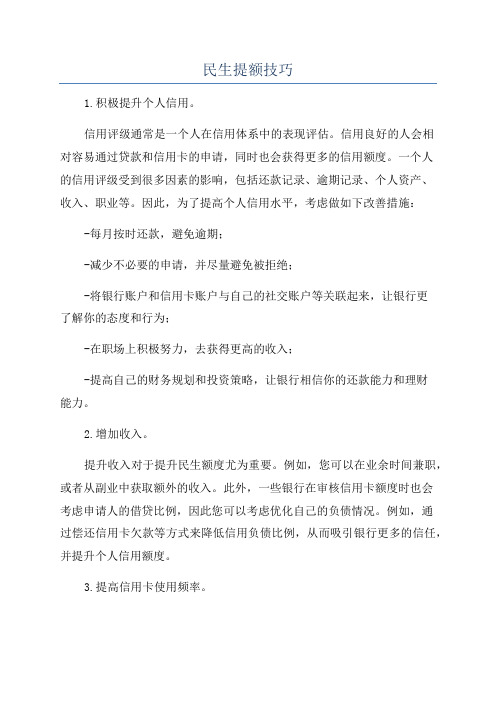 民生提额技巧

1.积极提升个人信用。

信用评级通常是一个人在信用体系中的表现评估。信用良好的人会相对容易通过贷款和信用卡的申请，同时也会获得更多的信用额度。一个人的信用评级受到很多因素的影响，包括还款记录、逾期记录、个人资产、收入、职业等。因此，为了提高个人信用水平，考虑做如下改善措施：

-每月按时还款，避免逾期；

-减少不必要的申请，并尽量避免被拒绝；

-将银行账户和信用卡账户与自己的社交账户等关联起来，让银行更了解你的态度和行为；

-在职场上积极努力，去获得更高的收入；

-提高自己的财务规划和投资策略，让银行相信你的还款能力和理财能力。

2.增加收入。

提升收入对于提升民生额度尤为重要。例如，您可以在业余时间兼职，或者从副业中获取额外的收入。此外，一些银行在审核信用卡额度时也会考虑申请人的借贷比例，因此您可以考虑优化自己的负债情况。例如，通过偿还信用卡欠款等方式来降低信用负债比例，从而吸引银行更多的信任，并提升个人信用额度。

3.提高信用卡使用频率。